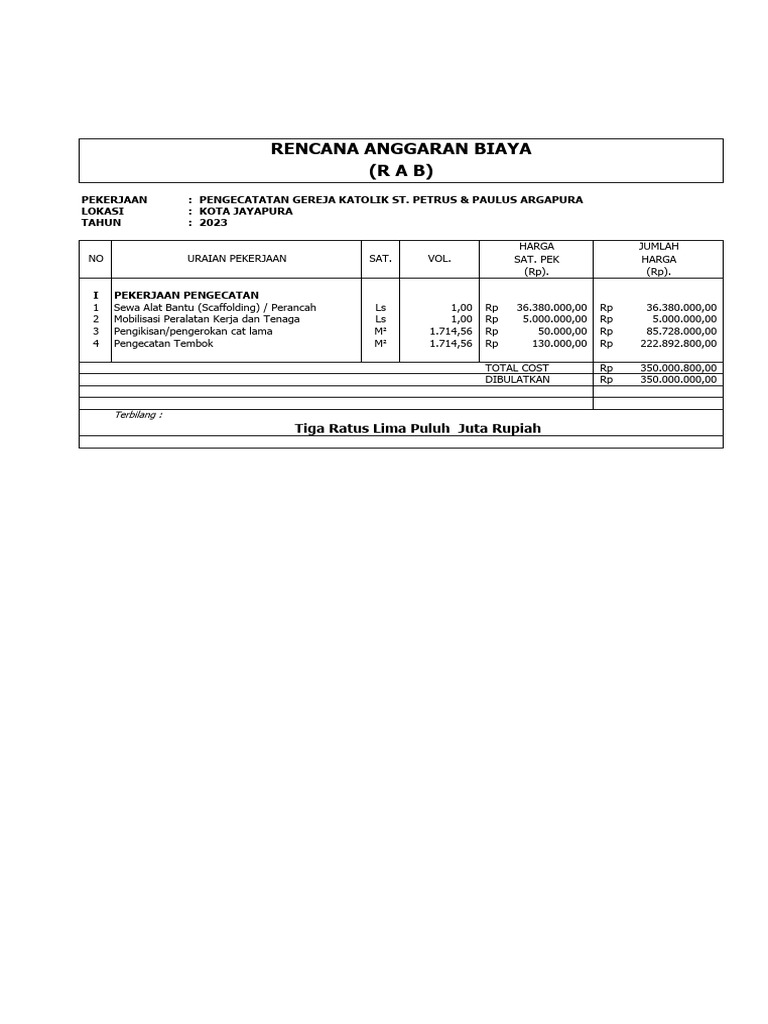 RENCANA ANGGARAN BIAYA
(R A B)

PEKERJAAN : PENGECATATAN GEREJA KATOLIK ST. PETRUS & PAULUS ARGAPURA
LOKASI : KOTA JAYAPURA
TAHUN : 2023

| NO | URAIAN PEKERJAAN | SAT. | VOL. | HARGA SAT. PEK (Rp). | JUMLAH HARGA (Rp). |
|---|---|---|---|---|---|
| I | PEKERJAAN PENGECATAN | | | | |
| 1 | Sewa Alat Bantu (Scaffolding) / Perancah | Ls | 1,00 | Rp 36.380.000,00 | Rp 36.380.000,00 |
| 2 | Mobilisasi Peralatan Kerja dan Tenaga | Ls | 1,00 | Rp 5.000.000,00 | Rp 5.000.000,00 |
| 3 | Pengikisan/pengerokan cat lama | M² | 1.714,56 | Rp 50.000,00 | Rp 85.728.000,00 |
| 4 | Pengecatan Tembok | M² | 1.714,56 | Rp 130.000,00 | Rp 222.892.800,00 |
| | | | | TOTAL COST | Rp 350.000.800,00 |
| | | | | DIBULATKAN | Rp 350.000.000,00 |

Terbilang :
Tiga Ratus Lima Puluh Juta Rupiah